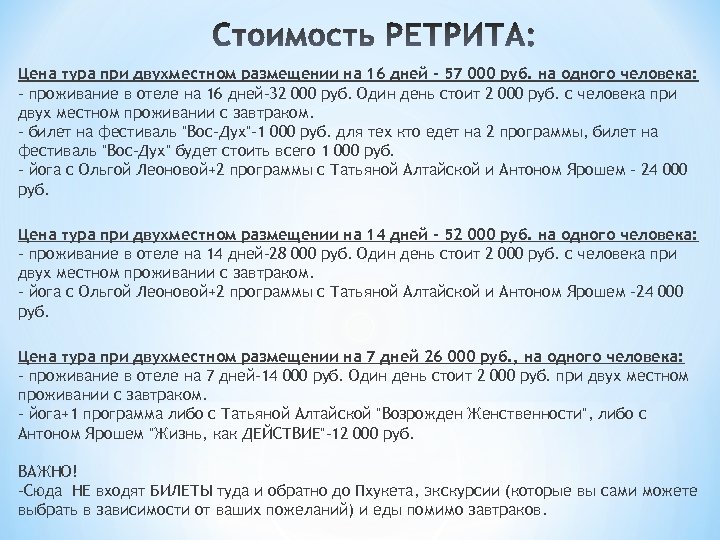 Стоимость РЕТРИТА:

Цена тура при двухместном размещении на 16 дней - 57 000 руб. на одного человека:
- проживание в отеле на 16 дней-32 000 руб. Один день стоит 2 000 руб. с человека при двух местном проживании с завтраком.
- билет на фестиваль "Вос-Дух"-1 000 руб. для тех кто едет на 2 программы, билет на фестиваль "Вос-Дух" будет стоить всего 1 000 руб.
- йога с Ольгой Леоновой+2 программы с Татьяной Алтайской и Антоном Ярошем - 24 000 руб.

Цена тура при двухместном размещении на 14 дней - 52 000 руб. на одного человека:
- проживание в отеле на 14 дней-28 000 руб. Один день стоит 2 000 руб. с человека при двух местном проживании с завтраком.
- йога с Ольгой Леоновой+2 программы с Татьяной Алтайской и Антоном Ярошем -24 000 руб.

Цена тура при двухместном размещении на 7 дней 26 000 руб., на одного человека:
- проживание в отеле на 7 дней-14 000 руб. Один день стоит 2 000 руб. при двух местном проживании с завтраком.
- йога+1 программа либо с Татьяной Алтайской "Возрожден Женственности", либо с Антоном Ярошем "Жизнь, как ДЕЙСТВИЕ"-12 000 руб.

ВАЖНО!
-Сюда НЕ входят БИЛЕТЫ туда и обратно до Пхукета, экскурсии (которые вы сами можете выбрать в зависимости от ваших пожеланий) и еды помимо завтраков.